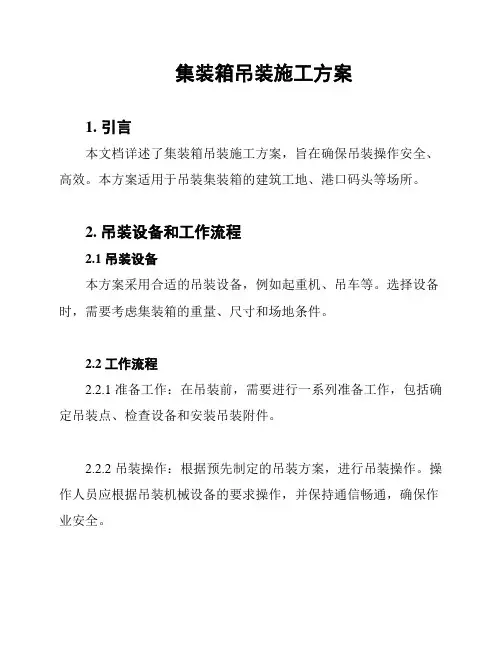 集装箱吊装施工方案

1. 引言

本文档详述了集装箱吊装施工方案，旨在确保吊装操作安全、高效。本方案适用于吊装集装箱的建筑工地、港口码头等场所。

2. 吊装设备和工作流程

2.1 吊装设备

本方案采用合适的吊装设备，例如起重机、吊车等。选择设备时，需要考虑集装箱的重量、尺寸和场地条件。

2.2 工作流程

2.2.1 准备工作：在吊装前，需要进行一系列准备工作，包括确定吊装点、检查设备和安装吊装附件。

2.2.2 吊装操作：根据预先制定的吊装方案，进行吊装操作。操作人员应根据吊装机械设备的要求操作，并保持通信畅通，确保作业安全。